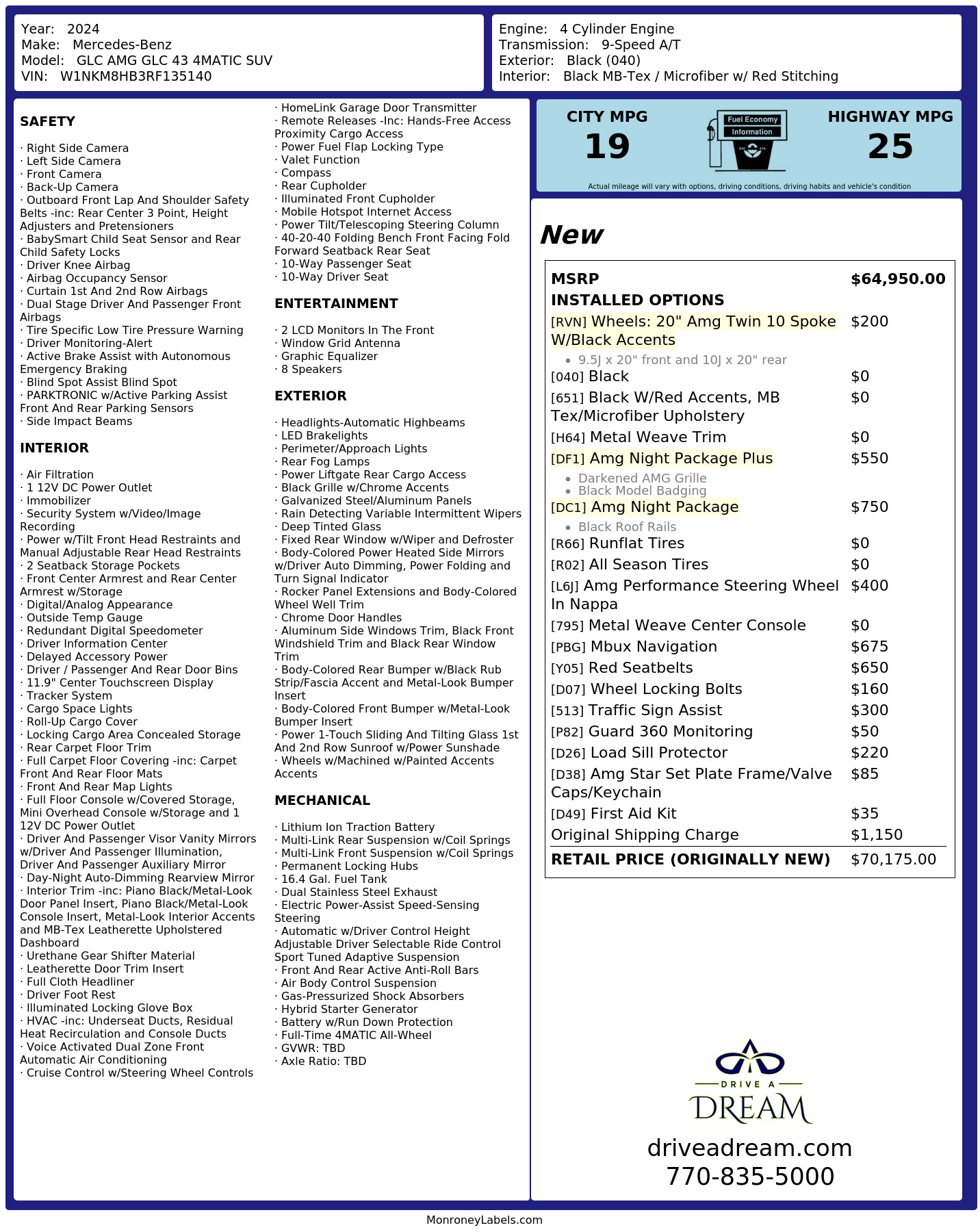 Year: 2024
Make: Mercedes-Benz
Model: GLC AMG GLC 43 4MATIC SUV
VIN: W1NKM8HB3RF135140

Engine: 4 Cylinder Engine
Transmission: 9-Speed A/T
Exterior: Black (040)
Interior: Black MB-Tex / Microfiber w/ Red Stitching

SAFETY

· Right Side Camera
· Left Side Camera
· Front Camera
· Back-Up Camera
· Outboard Front Lap And Shoulder Safety Belts -inc: Rear Center 3 Point, Height Adjusters and Pretensioners
· BabySmart Child Seat Sensor and Rear Child Safety Locks
· Driver Knee Airbag
· Airbag Occupancy Sensor
· Curtain 1st And 2nd Row Airbags
· Dual Stage Driver And Passenger Front Airbags
· Tire Specific Low Tire Pressure Warning
· Driver Monitoring-Alert
· Active Brake Assist with Autonomous Emergency Braking
· Blind Spot Assist Blind Spot
· PARKTRONIC w/Active Parking Assist Front And Rear Parking Sensors
· Side Impact Beams

INTERIOR

· Air Filtration
· 1 12V DC Power Outlet
· Immobilizer
· Security System w/Video/Image Recording
· Power w/Tilt Front Head Restraints and Manual Adjustable Rear Head Restraints
· 2 Seatback Storage Pockets
· Front Center Armrest and Rear Center Armrest w/Storage
· Digital/Analog Appearance
· Outside Temp Gauge
· Redundant Digital Speedometer
· Driver Information Center
· Delayed Accessory Power
· Driver / Passenger And Rear Door Bins
· 11.9" Center Touchscreen Display
· Tracker System
· Cargo Space Lights
· Roll-Up Cargo Cover
· Locking Cargo Area Concealed Storage
· Rear Carpet Floor Trim
· Full Carpet Floor Covering -inc: Carpet Front And Rear Floor Mats
· Front And Rear Map Lights
· Full Floor Console w/Covered Storage, Mini Overhead Console w/Storage and 1 12V DC Power Outlet
· Driver And Passenger Visor Vanity Mirrors w/Driver And Passenger Illumination, Driver And Passenger Auxiliary Mirror
· Day-Night Auto-Dimming Rearview Mirror
· Interior Trim -inc: Piano Black/Metal-Look Door Panel Insert, Piano Black/Metal-Look Console Insert, Metal-Look Interior Accents and MB-Tex Leatherette Upholstered Dashboard
· Urethane Gear Shifter Material
· Leatherette Door Trim Insert
· Full Cloth Headliner
· Driver Foot Rest
· Illuminated Locking Glove Box
· HVAC -inc: Underseat Ducts, Residual Heat Recirculation and Console Ducts
· Voice Activated Dual Zone Front Automatic Air Conditioning
· Cruise Control w/Steering Wheel Controls

· HomeLink Garage Door Transmitter
· Remote Releases -Inc: Hands-Free Access Proximity Cargo Access
· Power Fuel Flap Locking Type
· Valet Function
· Compass
· Rear Cupholder
· Illuminated Front Cupholder
· Mobile Hotspot Internet Access
· Power Tilt/Telescoping Steering Column
· 40-20-40 Folding Bench Front Facing Fold Forward Seatback Rear Seat
· 10-Way Passenger Seat
· 10-Way Driver Seat

ENTERTAINMENT

· 2 LCD Monitors In The Front
· Window Grid Antenna
· Graphic Equalizer
· 8 Speakers

EXTERIOR

· Headlights-Automatic Highbeams
· LED Brakelights
· Perimeter/Approach Lights
· Rear Fog Lamps
· Power Liftgate Rear Cargo Access
· Black Grille w/Chrome Accents
· Galvanized Steel/Aluminum Panels
· Rain Detecting Variable Intermittent Wipers
· Deep Tinted Glass
· Fixed Rear Window w/Wiper and Defroster
· Body-Colored Power Heated Side Mirrors w/Driver Auto Dimming, Power Folding and Turn Signal Indicator
· Rocker Panel Extensions and Body-Colored Wheel Well Trim
· Chrome Door Handles
· Aluminum Side Windows Trim, Black Front Windshield Trim and Black Rear Window Trim
· Body-Colored Rear Bumper w/Black Rub Strip/Fascia Accent and Metal-Look Bumper Insert
· Body-Colored Front Bumper w/Metal-Look Bumper Insert
· Power 1-Touch Sliding And Tilting Glass 1st And 2nd Row Sunroof w/Power Sunshade
· Wheels w/Machined w/Painted Accents Accents

MECHANICAL

· Lithium Ion Traction Battery
· Multi-Link Rear Suspension w/Coil Springs
· Multi-Link Front Suspension w/Coil Springs
· Permanent Locking Hubs
· 16.4 Gal. Fuel Tank
· Dual Stainless Steel Exhaust
· Electric Power-Assist Speed-Sensing Steering
· Automatic w/Driver Control Height Adjustable Driver Selectable Ride Control Sport Tuned Adaptive Suspension
· Front And Rear Active Anti-Roll Bars
· Air Body Control Suspension
· Gas-Pressurized Shock Absorbers
· Hybrid Starter Generator
· Battery w/Run Down Protection
· Full-Time 4MATIC All-Wheel
· GVWR: TBD
· Axle Ratio: TBD

CITY MPG
19
Fuel Economy
Information
HIGHWAY MPG
25
Actual mileage will vary with options, driving conditions, driving habits and vehicle's condition

New

MSRP $64,950.00
INSTALLED OPTIONS
[RVN] Wheels: 20" Amg Twin 10 Spoke W/Black Accents $200
• 9.5J x 20" front and 10J x 20" rear
[040] Black $0
[651] Black W/Red Accents, MB Tex/Microfiber Upholstery $0
[H64] Metal Weave Trim $0
[DF1] Amg Night Package Plus $550
• Darkened AMG Grille
• Black Model Badging
[DC1] Amg Night Package $750
• Black Roof Rails
[R66] Runflat Tires $0
[R02] All Season Tires $0
[L6J] Amg Performance Steering Wheel In Nappa $400
[795] Metal Weave Center Console $0
[PBG] Mbux Navigation $675
[Y05] Red Seatbelts $650
[D07] Wheel Locking Bolts $160
[513] Traffic Sign Assist $300
[P82] Guard 360 Monitoring $50
[D26] Load Sill Protector $220
[D38] Amg Star Set Plate Frame/Valve Caps/Keychain $85
[D49] First Aid Kit $35
Original Shipping Charge $1,150
RETAIL PRICE (ORIGINALLY NEW) $70,175.00

DRIVE A
DREAM
driveadream.com
770-835-5000

MonroneyLabels.com